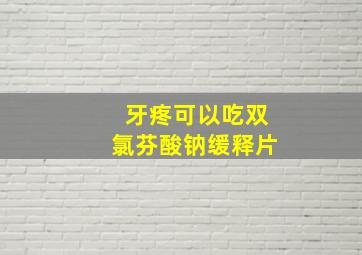 牙疼可以吃双氯芬酸钠缓释片